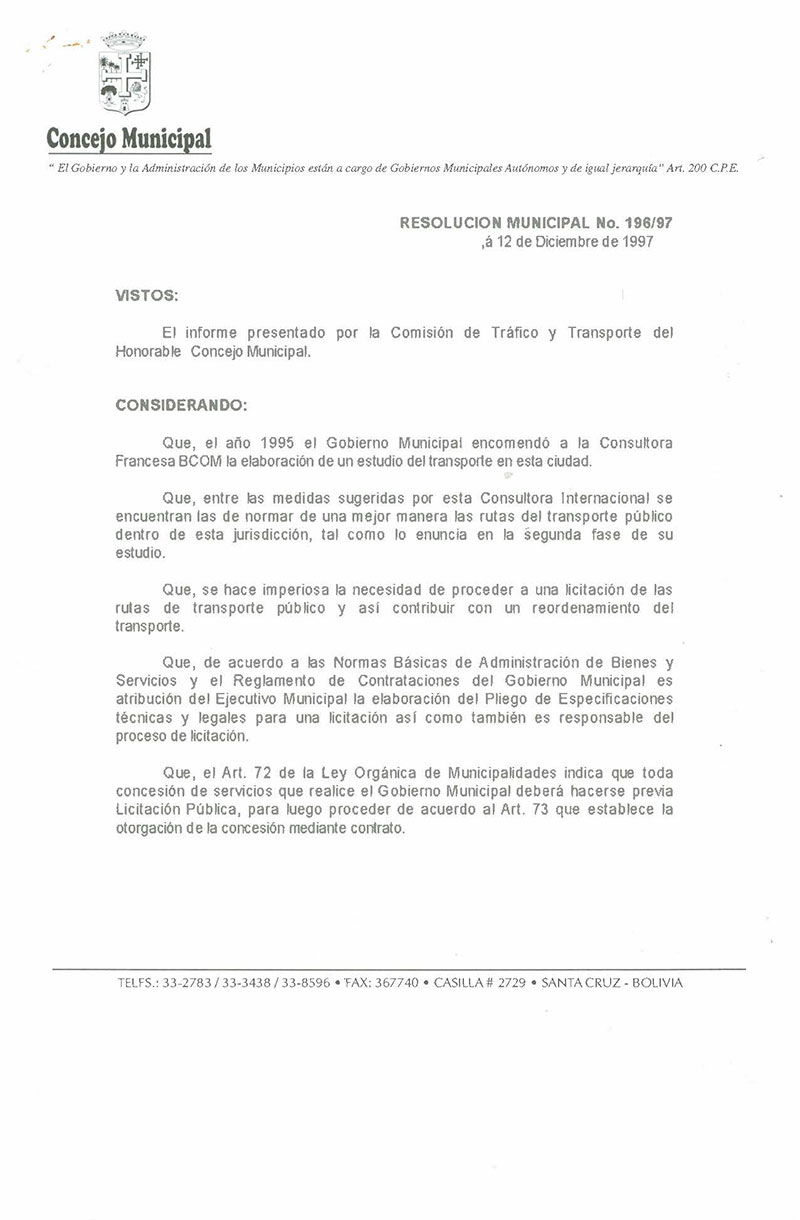 Concejo Municipal

" El Gobierno y la Administración de los Municipios están a cargo de Gobiernos Municipales Autónomos y de igual jerarquía" Art. 200 C.P.E.

RESOLUCION MUNICIPAL No. 196/97
,á 12 de Diciembre de 1997

VISTOS:

El informe presentado por la Comisión de Tráfico y Transporte del Honorable Concejo Municipal.

CONSIDERANDO:

Que, el año 1995 el Gobierno Municipal encomendó a la Consultora Francesa BCOM la elaboración de un estudio del transporte en esta ciudad.

Que, entre las medidas sugeridas por esta Consultora Internacional se encuentran las de normar de una mejor manera las rutas del transporte público dentro de esta jurisdicción, tal como lo enuncia en la segunda fase de su estudio.

Que, se hace imperiosa la necesidad de proceder a una licitación de las rutas de transporte público y así contribuir con un reordenamiento del transporte.

Que, de acuerdo a las Normas Básicas de Administración de Bienes y Servicios y el Reglamento de Contrataciones del Gobierno Municipal es atribución del Ejecutivo Municipal la elaboración del Pliego de Especificaciones técnicas y legales para una licitación así como también es responsable del proceso de licitación.

Que, el Art. 72 de la Ley Orgánica de Municipalidades indica que toda concesión de servicios que realice el Gobierno Municipal deberá hacerse previa Licitación Pública, para luego proceder de acuerdo al Art. 73 que establece la otorgación de la concesión mediante contrato.

TELFS.: 33-2783 / 33-3438 / 33-8596 • FAX: 367740 • CASILLA # 2729 • SANTA CRUZ - BOLIVIA